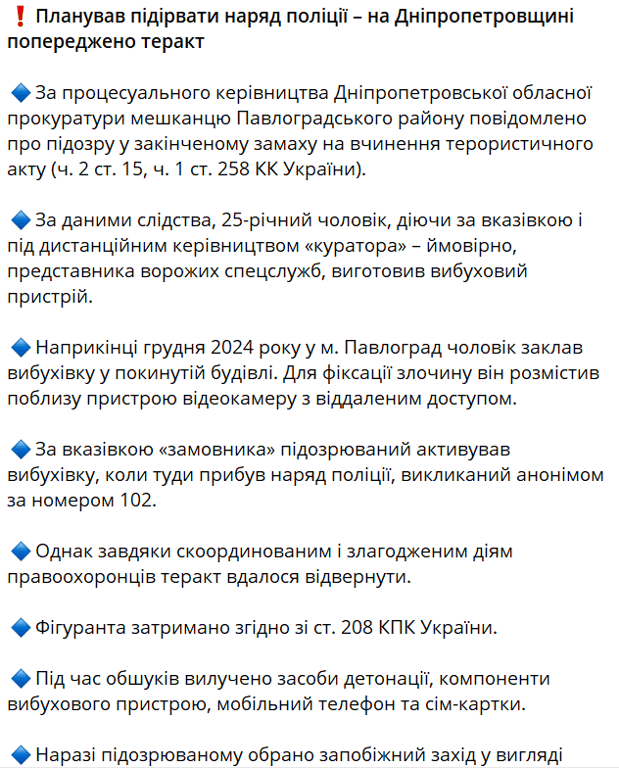 ❗ Планував підірвати наряд поліції – на Дніпропетровщині попереджено теракт

🔷 За процесуального керівництва Дніпропетровської обласної прокуратури мешканцю Павлоградського району повідомлено про підозру у закінченому замаху на вчинення терористичного акту (ч. 2 ст. 15, ч. 1 ст. 258 КК України).

🔷 За даними слідства, 25-річний чоловік, діючи за вказівкою і під дистанційним керівництвом «куратора» – ймовірно, представника ворожих спецслужб, виготовив вибуховий пристрій.

🔷 Наприкінці грудня 2024 року у м. Павлоград чоловік заклав вибухівку у покинутій будівлі. Для фіксації злочину він розмістив поблизу пристрою відеокамеру з віддаленим доступом.

🔷 За вказівкою «замовника» підозрюваний активував вибухівку, коли туди прибув наряд поліції, викликаний анонімом за номером 102.

🔷 Однак завдяки скоординованим і злагодженим діям правоохоронців теракт вдалося відвернути.

🔷 Фігуранта затримано згідно зі ст. 208 КПК України.

🔷 Під час обшуків вилучено засоби детонації, компоненти вибухового пристрою, мобільний телефон та сім-картки.

🔷 Наразі підозрюваному обрано запобіжний захід у вигляді